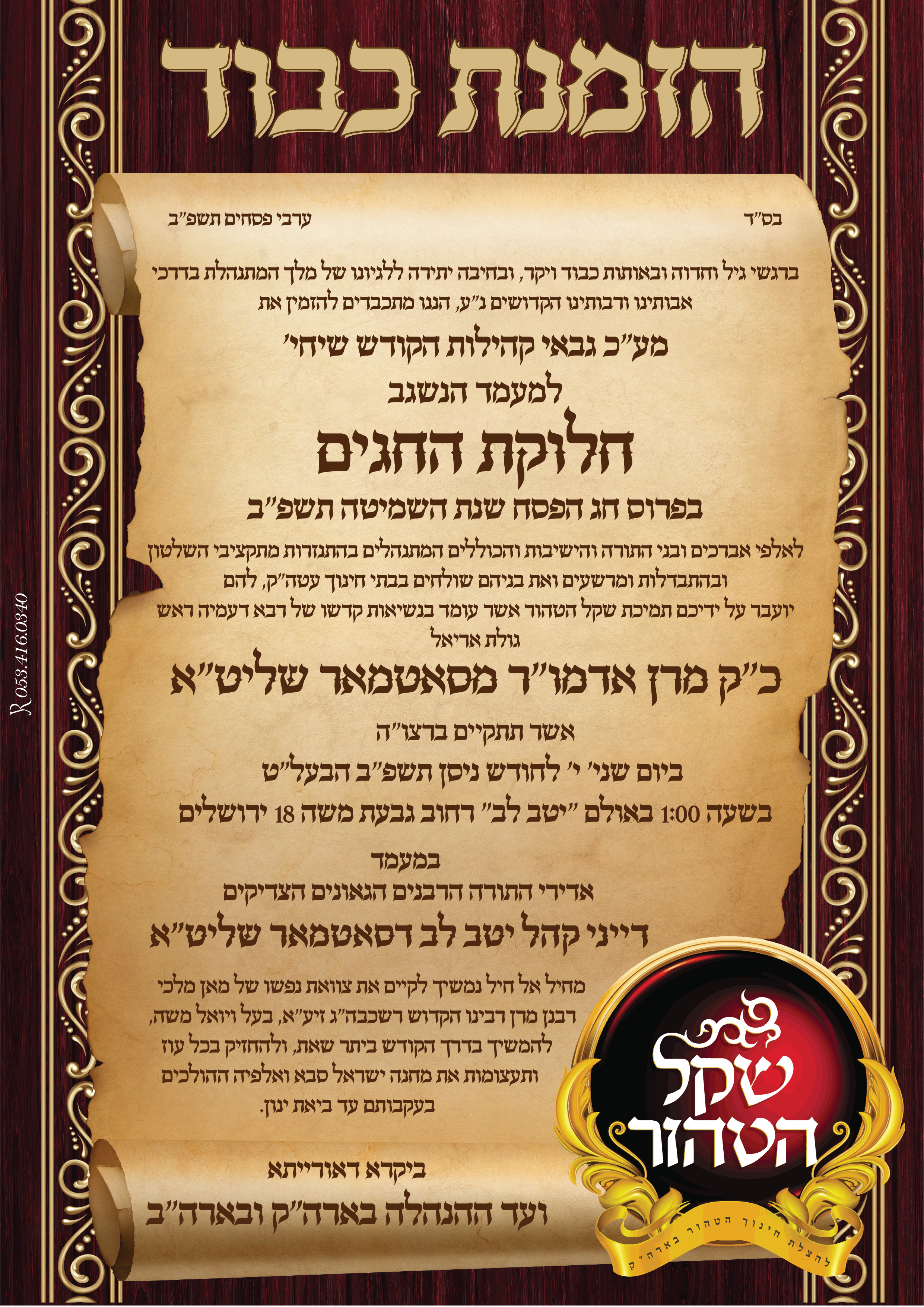 הזמנת כבוד

בס"ד

ערבי פסחים תשפ"ב

ברגשי גיל וחדוה ובאותות כבוד ויקר, ובחיבה יתירה ללגיונו של מלך המתנהלת בדרכי אבותינו ורבותינו הקדושים נ"ע, הננו מתכבדים להזמין את

מע"כ גבאי קהילות הקודש שיחי'

למעמד הנשגב

חלוקת החגים

בפרוס חג הפסח שנת השמיטה תשפ"ב

לאלפי אברכים ובני התורה והישיבות והכוללים המתנהלים בהתנזרות מתקציבי השלטון ובהתבדלות ומרשעים ואת בניהם שולחים בבתי חינוך עטה"ק, להם יועבר על ידיכם תמיכת שקל הטהור אשר עומד בנשיאות קדשו של רבא דעמיה ראש גולת אריאל

כ"ק מרן אדמו"ר מסאטמאר שליט"א

אשר תתקיים ברצו"ה

ביום שני' י' לחודש ניסן תשפ"ב הבעל"ט

בשעה 1:00 באולם "יטב לב" רחוב גבעת משה 18 ירושלים

במעמד

אדירי התורה הרבנים הגאונים הצדיקים

דייני קהל יטב לב דסאטמאר שליט"א

מחיל אל חיל נמשיך לקיים את צוואת נפשו של מאן מלכי רבנן מרן רבינו הקדוש רשכבה"ג זיע"א, בעל ויואל משה, להמשיך בדרך הקודש ביתר שאת, ולהחזיק בכל עוז ותעצומות את מחנה ישראל סבא ואלפיה ההולכים בעקבותם עד ביאת ינון.

ביקרא דאורייתא

ועד ההנהלה בארה"ק ובארה"ב

קרן שקל הטהור

להצלת חינוך הטהור בארה"ק

053.416.0340